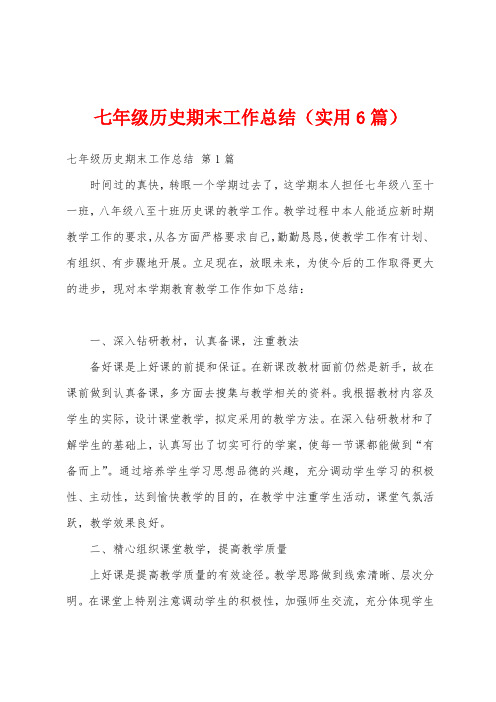 七年级历史期末工作总结（实用6篇）

七年级历史期末工作总结 第1篇

时间过的真快，转眼一个学期过去了，这学期本人担任七年级八至十一班，八年级八至十班历史课的教学工作。教学过程中本人能适应新时期教学工作的要求，从各方面严格要求自己，勤勤恳恳，使教学工作有计划、有组织、有步骤地开展。立足现在，放眼未来，为使今后的工作取得更大的进步，现对本学期教育教学工作作如下总结：

一、深入钻研教材，认真备课，注重教法

备好课是上好课的前提和保证。在新课改教材面前仍然是新手，故在课前做到认真备课，多方面去搜集与教学相关的资料。我根据教材内容及学生的实际，设计课堂教学，拟定采用的教学方法。在深入钻研教材和了解学生的基础上，认真写出了切实可行的学案，使每一节课都能做到“有备而上”。通过培养学生学习思想品德的兴趣，充分调动学生学习的积极性、主动性，达到愉快教学的目的，在教学中注重学生活动，课堂气氛活跃，教学效果良好。

二、精心组织课堂教学，提高教学质量

上好课是提高教学质量的有效途径。教学思路做到线索清晰、层次分明。在课堂上特别注意调动学生的积极性，加强师生交流，充分体现学生